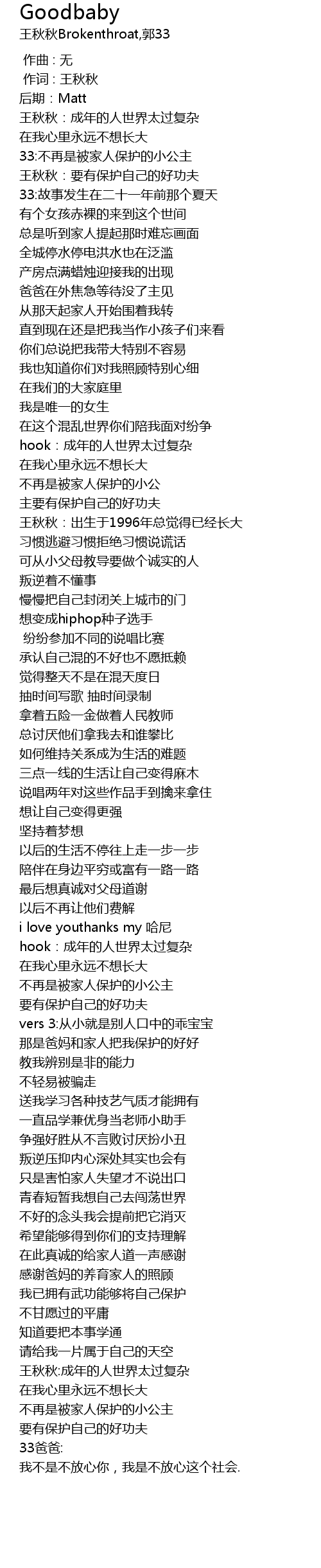 Goodbaby
王秋秋Brokenthroat,郭33

作曲：无
作词：王秋秋
后期：Matt
王秋秋：成年的人世界太过复杂
在我心里永远不想长大
33:不再是被家人保护的小公主
王秋秋：要有保护自己的好功夫
33:故事发生在二十一年前那个夏天
有个女孩赤裸的来到这个世间
总是听到家人提起那时难忘画面
全城停水停电洪水也在泛滥
产房点满蜡烛迎接我的出现
爸爸在外焦急等待没了主见
从那天起家人开始围着我转
直到现在还是把我当作小孩子们来看
你们总说把我带大特别不容易
我也知道你们对我照顾特别心细
在我们的大家庭里
我是唯一的女生
在这个混乱世界你们陪我面对纷争
hook：成年的人世界太过复杂
在我心里永远不想长大
不再是被家人保护的小公
主要有保护自己的好功夫
王秋秋：出生于1996年总觉得已经长大
习惯逃避习惯拒绝习惯说谎话
可从小父母教导要做个诚实的人
叛逆着不懂事
慢慢把自己封闭关上城市的门
想变成hiphop种子选手
纷纷参加不同的说唱比赛
承认自己混的不好也不愿抵赖
觉得整天不是在混天度日
抽时间写歌 抽时间录制
拿着五险一金做着人民教师
总讨厌他们拿我去和谁攀比
如何维持关系成为生活的难题
三点一线的生活让自己变得麻木
说唱两年对这些作品手到擒来拿住
想让自己变得更强
坚持着梦想
以后的生活不停往上走一步一步
陪伴在身边平穷或富有一路一路
最后想真诚对父母道谢
以后不再让他们费解
i love youthanks my 哈尼
hook：成年的人世界太过复杂
在我心里永远不想长大
不再是被家人保护的小公主
要有保护自己的好功夫
vers 3:从小就是别人口中的乖宝宝
那是爸妈和家人把我保护的好好
教我辨别是非的能力
不轻易被骗走
送我学习各种技艺气质才能拥有
一直品学兼优身当老师小助手
争强好胜从不言败讨厌扮小丑
叛逆压抑内心深处其实也会有
只是害怕家人失望才不说出口
青春短暂我想自己去闯荡世界
不好的念头我会提前把它消灭
希望能够得到你们的支持理解
在此真诚的给家人道一声感谢
感谢爸妈的养育家人的照顾
我已拥有武功能够将自己保护
不甘愿过的平庸
知道要把本事学通
请给我一片属于自己的天空
王秋秋:成年的人世界太过复杂
在我心里永远不想长大
不再是被家人保护的小公主
要有保护自己的好功夫
33爸爸:
我不是不放心你，我是不放心这个社会.